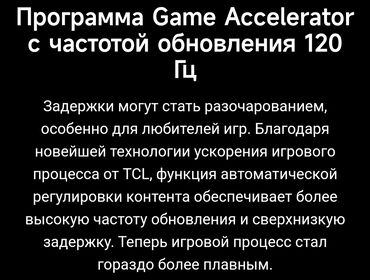 Программа Game Accelerator с частотой обновления 120 Гц

Задержки могут стать разочарованием, особенно для любителей игр. Благодаря новейшей технологии ускорения игрового процесса от TCL, функция автоматической регулировки контента обеспечивает более высокую частоту обновления и сверхнизкую задержку. Теперь игровой процесс стал гораздо более плавным.